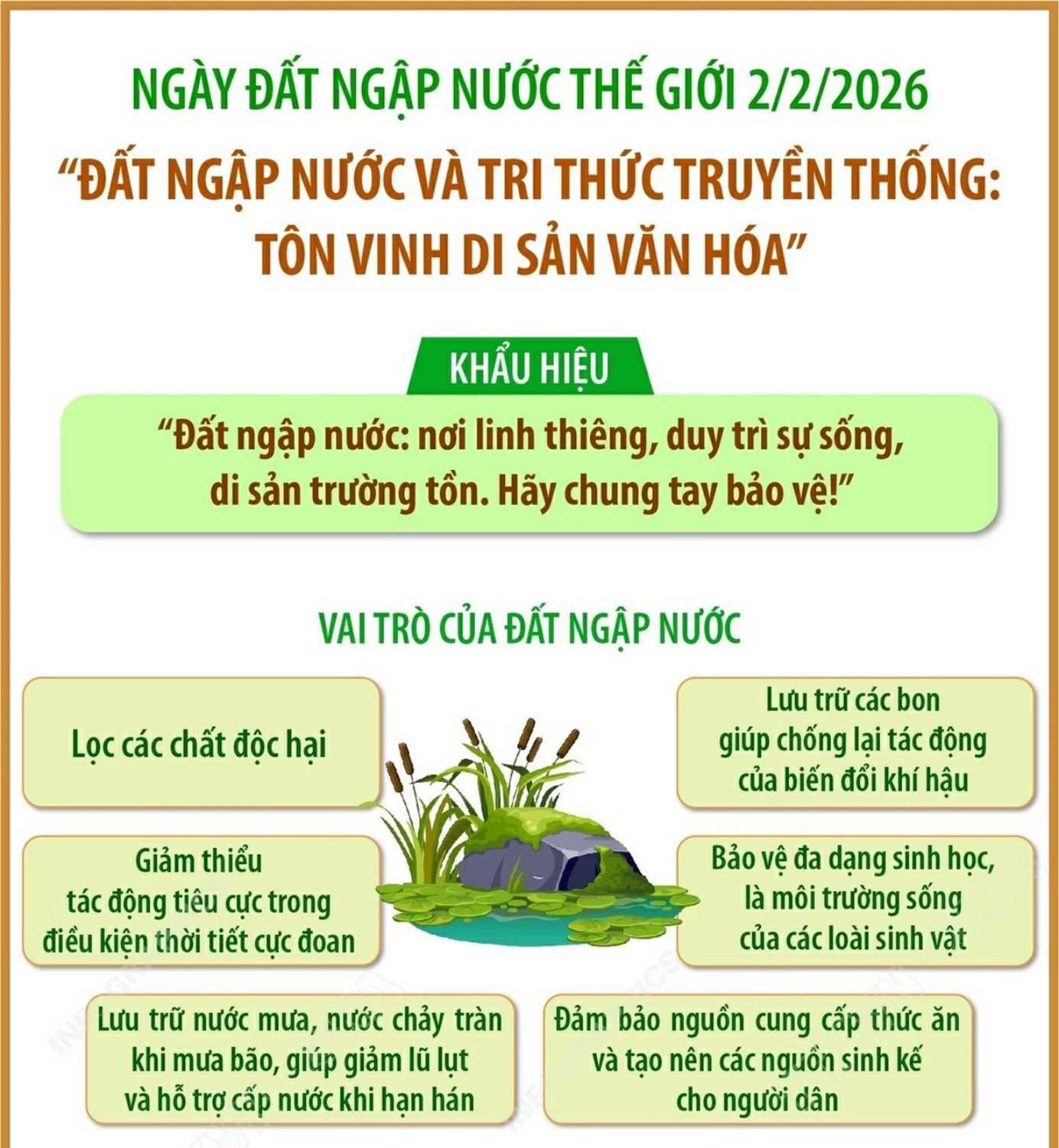 NGÀY ĐẤT NGẬP NƯỚC THẾ GIỚI 2/2/2026

“ĐẤT NGẬP NƯỚC VÀ TRI THỨC TRUYỀN THỐNG: TÔN VINH DI SẢN VĂN HÓA”

KHẨU HIỆU

“Đất ngập nước: nơi linh thiêng, duy trì sự sống, di sản trường tồn. Hãy chung tay bảo vệ!”

VAI TRÒ CỦA ĐẤT NGẬP NƯỚC

Lọc các chất độc hại

Lưu trữ các bon giúp chống lại tác động của biến đổi khí hậu

Giảm thiểu tác động tiêu cực trong điều kiện thời tiết cực đoan

Bảo vệ đa dạng sinh học, là môi trường sống của các loài sinh vật

Lưu trữ nước mưa, nước chảy tràn khi mưa bão, giúp giảm lũ lụt và hỗ trợ cấp nước khi hạn hán

Đảm bảo nguồn cung cấp thức ăn và tạo nên các nguồn sinh kế cho người dân